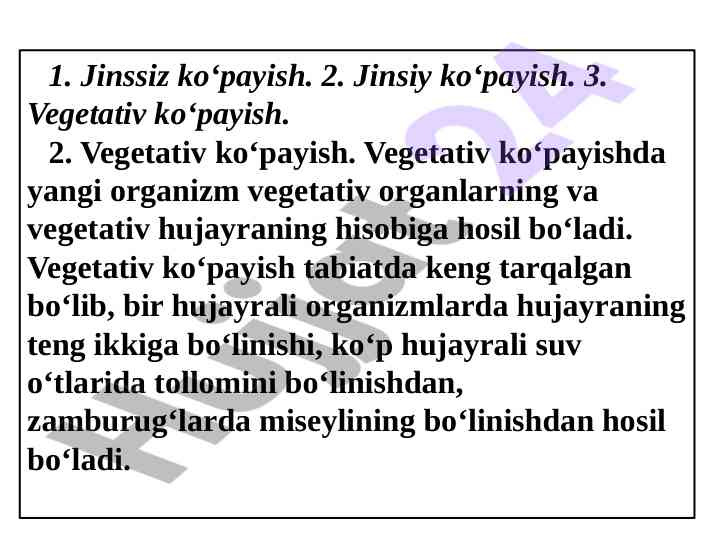 1. Jinssiz ko'payish. 2. Jinsiy ko'payish. 3. Vegetativ ko'payish.

2. Vegetativ ko'payish. Vegetativ ko'payishda yangi organizm vegetativ organlarning va vegetativ hujayraning hisobiga hosil bo'ladi. Vegetativ ko'payish tabiatda keng tarqalgan bo'lib, bir hujayrali organizmlarda hujayraning teng ikkiga bo'linishi, ko'p hujayrali suv o'tlarida tollomini bo'linishdan, zamburug'larda miseylining bo'linishdan hosil bo'ladi.

Hujjat24